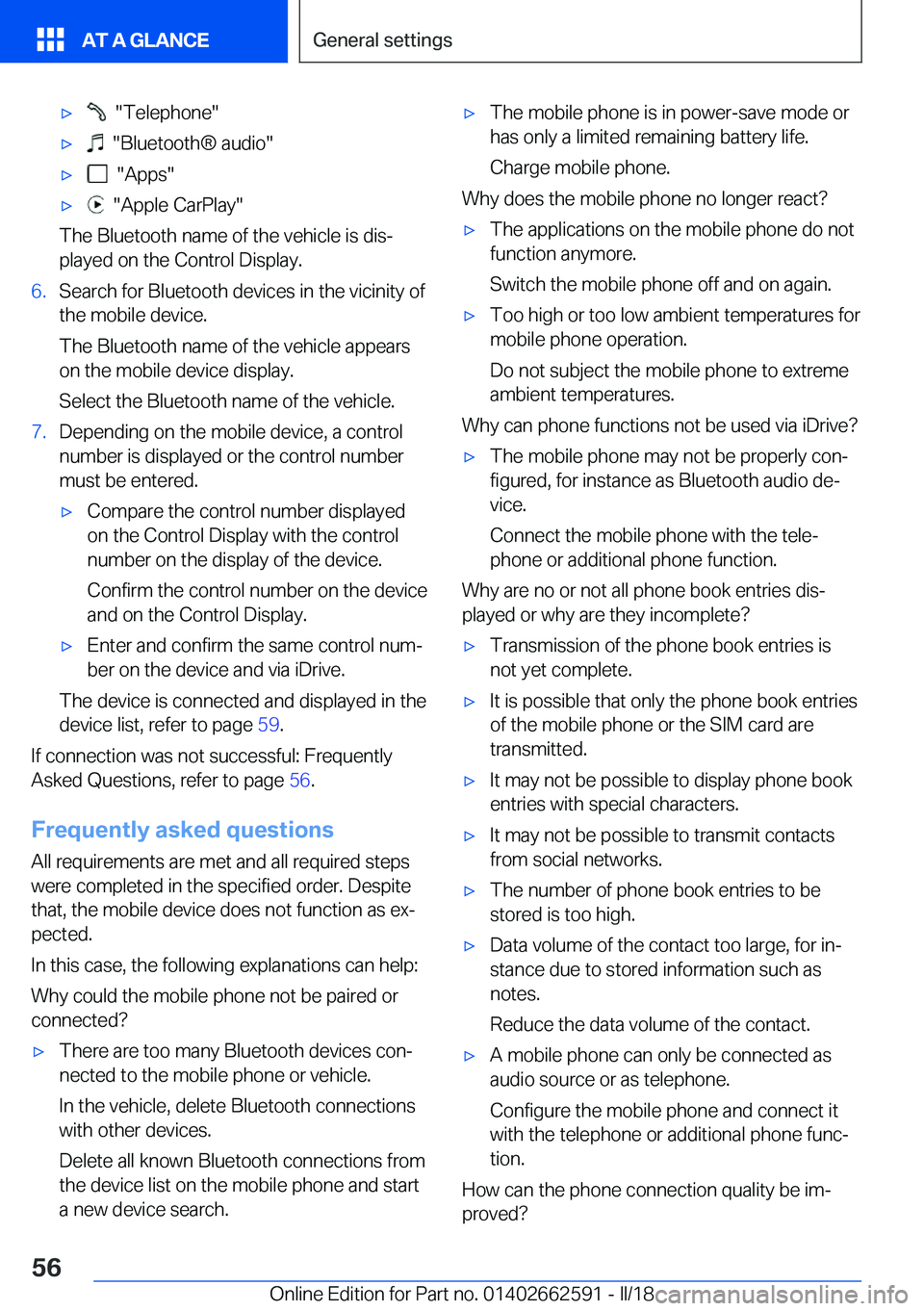 AT A GLANCE

General settings

▷ "Telephone"

▷ "Bluetooth® audio"

▷ "Apps"

▷ "Apple CarPlay"

The Bluetooth name of the vehicle is displayed on the Control Display.

6. Search for Bluetooth devices in the vicinity of the mobile device.

The Bluetooth name of the vehicle appears on the mobile device display.

Select the Bluetooth name of the vehicle.

7. Depending on the mobile device, a control number is displayed or the control number must be entered.

▷ Compare the control number displayed on the Control Display with the control number on the display of the device.

Confirm the control number on the device and on the Control Display.

▷ Enter and confirm the same control number on the device and via iDrive.

The device is connected and displayed in the device list, refer to page 59.

If connection was not successful: Frequently Asked Questions, refer to page 56.

Frequently asked questions

All requirements are met and all required steps were completed in the specified order. Despite that, the mobile device does not function as expected.

In this case, the following explanations can help:

Why could the mobile phone not be paired or connected?

▷ There are too many Bluetooth devices connected to the mobile phone or vehicle.

In the vehicle, delete Bluetooth connections with other devices.

Delete all known Bluetooth connections from the device list on the mobile phone and start a new device search.

▷ The mobile phone is in power-save mode or has only a limited remaining battery life.

Charge mobile phone.

Why does the mobile phone no longer react?

▷ The applications on the mobile phone do not function anymore.

Switch the mobile phone off and on again.

▷ Too high or too low ambient temperatures for mobile phone operation.

Do not subject the mobile phone to extreme ambient temperatures.

Why can phone functions not be used via iDrive?

▷ The mobile phone may not be properly configured, for instance as Bluetooth audio device.

Connect the mobile phone with the telephone or additional phone function.

Why are no or not all phone book entries displayed or why are they incomplete?

▷ Transmission of the phone book entries is not yet complete.

▷ It is possible that only the phone book entries of the mobile phone or the SIM card are transmitted.

▷ It may not be possible to display phone book entries with special characters.

▷ It may not be possible to transmit contacts from social networks.

▷ The number of phone book entries to be stored is too high.

▷ Data volume of the contact too large, for instance due to stored information such as notes.

Reduce the data volume of the contact.

▷ A mobile phone can only be connected as audio source or as telephone.

Configure the mobile phone and connect it with the telephone or additional phone function.

How can the phone connection quality be improved?

56

Online Edition for Part no. 01402662591 - II/18 carmanualsonline.info